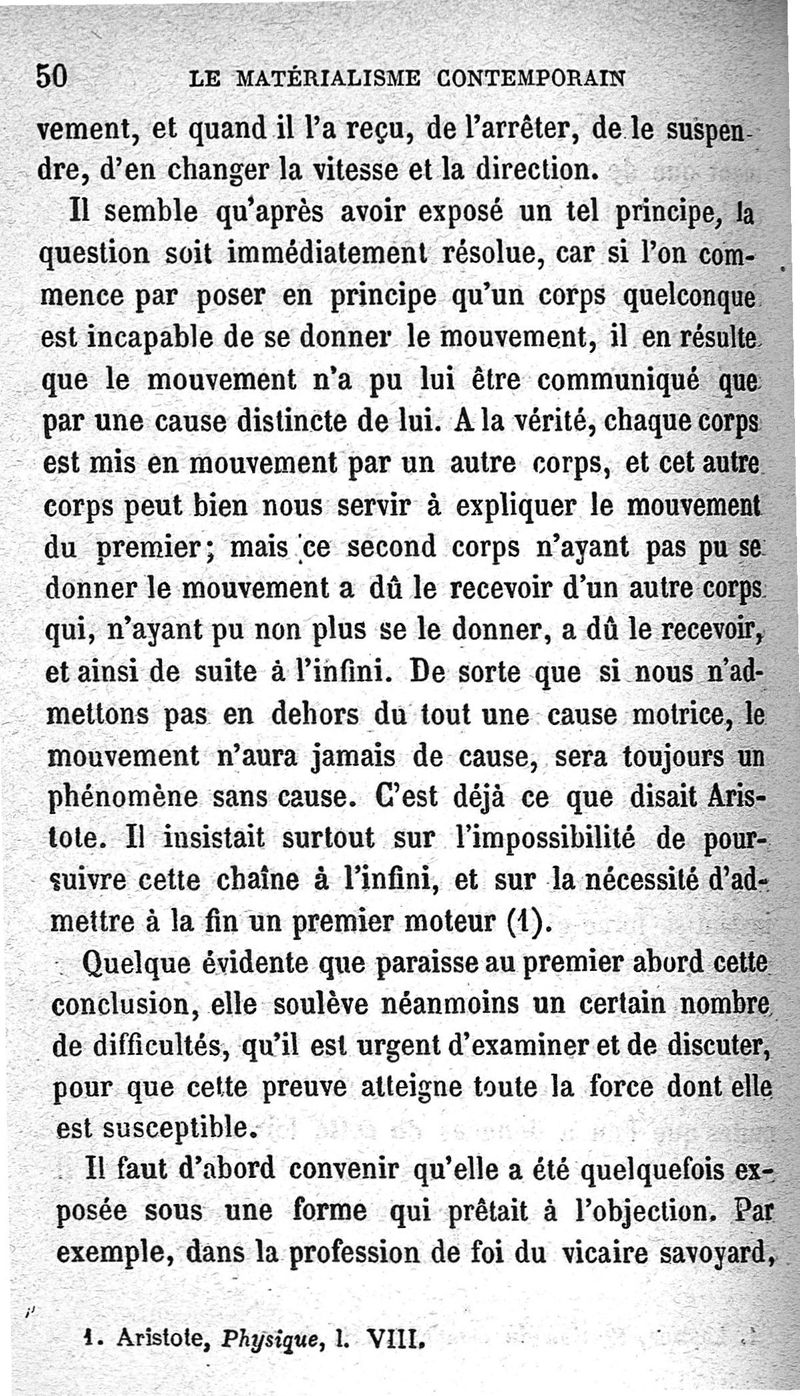 50 LE MATÉRIALISME CONTEMPORAIN

vement, et quand il l'a reçu, de l'arrêter, de le suspendre, d'en changer la vitesse et la direction.

Il semble qu'après avoir exposé un tel principe, la question soit immédiatement résolue, car si l'on commence par poser en principe qu'un corps quelconque est incapable de se donner le mouvement, il en résulte que le mouvement n'a pu lui être communiqué que par une cause distincte de lui. A la vérité, chaque corps est mis en mouvement par un autre corps, et cet autre corps peut bien nous servir à expliquer le mouvement du premier; mais ce second corps n'ayant pas pu se donner le mouvement a dû le recevoir d'un autre corps qui, n'ayant pu non plus se le donner, a dû le recevoir, et ainsi de suite à l'infini. De sorte que si nous n'admettons pas en dehors du tout une cause motrice, le mouvement n'aura jamais de cause, sera toujours un phénomène sans cause. C'est déjà ce que disait Aristote. Il insistait surtout sur l'impossibilité de poursuivre cette chaîne à l'infini, et sur la nécessité d'admettre à la fin un premier moteur (1).

Quelque évidente que paraisse au premier abord cette conclusion, elle soulève néanmoins un certain nombre de difficultés, qu'il est urgent d'examiner et de discuter, pour que cette preuve atteigne toute la force dont elle est susceptible.

Il faut d'abord convenir qu'elle a été quelquefois exposée sous une forme qui prêtait à l'objection. Par exemple, dans la profession de foi du vicaire savoyard,

1. Aristote, Physique, l. VIII.